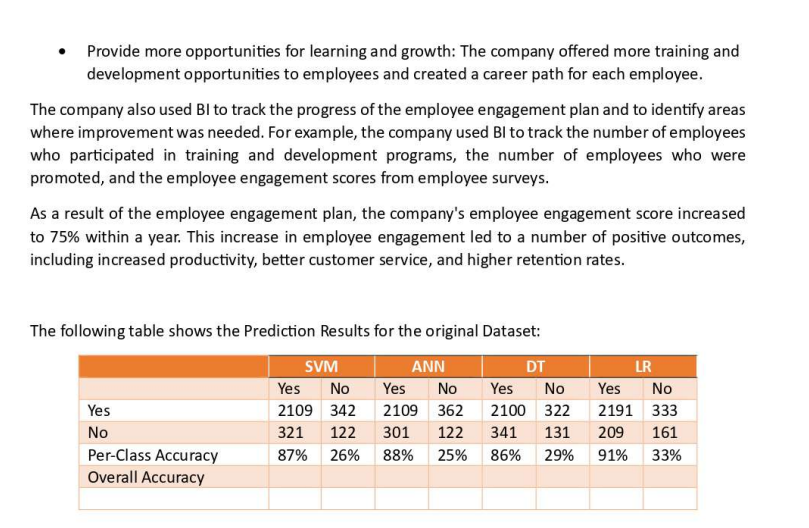 • Provide more opportunities for learning and growth: The company offered more training and development opportunities to employees and created a career path for each employee.

The company also used BI to track the progress of the employee engagement plan and to identify areas where improvement was needed. For example, the company used BI to track the number of employees who participated in training and development programs, the number of employees who were promoted, and the employee engagement scores from employee surveys.

As a result of the employee engagement plan, the company's employee engagement score increased to 75% within a year. This increase in employee engagement led to a number of positive outcomes, including increased productivity, better customer service, and higher retention rates.

The following table shows the Prediction Results for the original Dataset:

| | SVM | | ANN | | DT | | LR | |
|---|---|---|---|---|---|---|---|---|
| | Yes | No | Yes | No | Yes | No | Yes | No |
| Yes | 2109 | 342 | 2109 | 362 | 2100 | 322 | 2191 | 333 |
| No | 321 | 122 | 301 | 122 | 341 | 131 | 209 | 161 |
| Per-Class Accuracy | 87% | 26% | 88% | 25% | 86% | 29% | 91% | 33% |
| Overall Accuracy | | | | | | | | |
| | | | | | | | | |